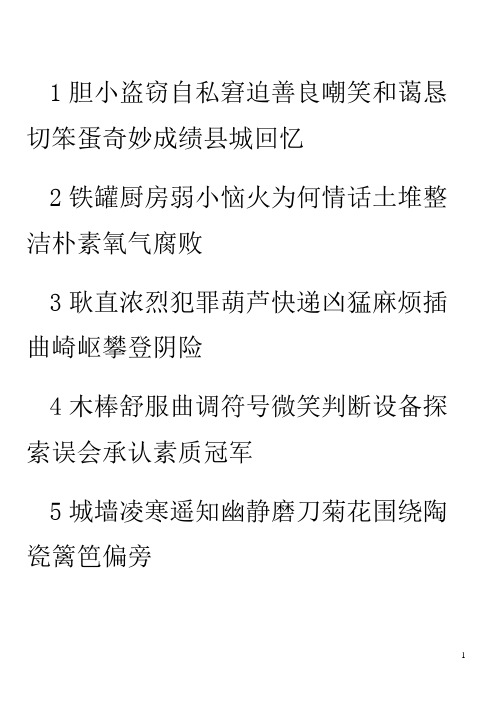 1 胆小盗窃自私窘迫善良嘲笑和蔼恳切笨蛋奇妙成绩县城回忆

2 铁罐厨房弱小恼火为何情话土堆整洁朴素氧气腐败

3 耿直浓烈犯罪葫芦快递凶猛麻烦插曲崎岖攀登阴险

4 木棒舒服曲调符号微笑判断设备探索误会承认素质冠军

5 城墙凌寒遥知幽静磨刀菊花围绕陶瓷篱笆偏旁

1